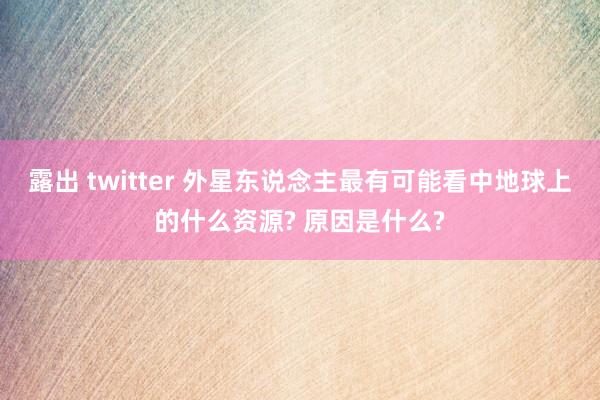 露出 twitter 外星东说念主最有可能看中地球上的什么资源? 原因是什么?